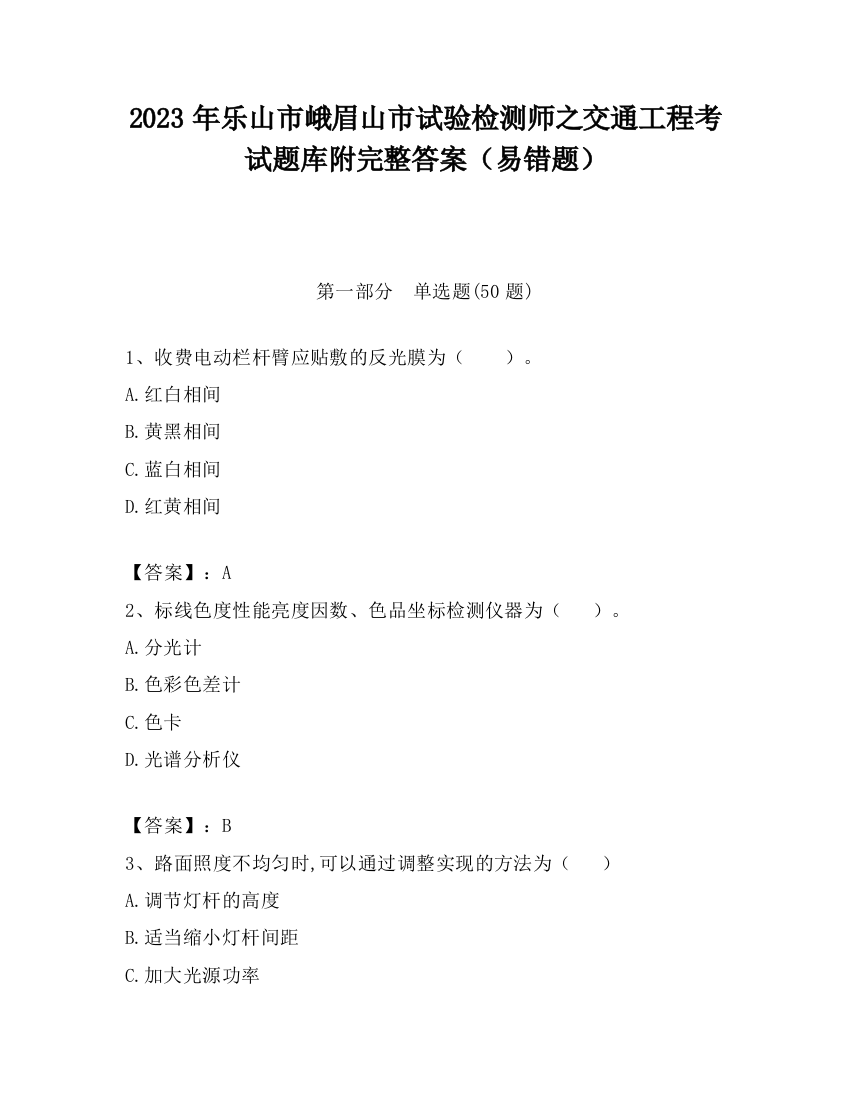 2023 年乐山市峨眉山市试验检测师之交通工程考试题库附完整答案（易错题）

第一部分　单选题(50 题)

1、收费电动栏杆臂应贴敷的反光膜为（　　）。

A.红白相间

B.黄黑相间

C.蓝白相间

D.红黄相间

【答案】：A

2、标线色度性能亮度因数、色品坐标检测仪器为（　　）。

A.分光计

B.色彩色差计

C.色卡

D.光谱分析仪

【答案】：B

3、路面照度不均匀时,可以通过调整实现的方法为（　　）

A.调节灯杆的高度

B.适当缩小灯杆间距

C.加大光源功率